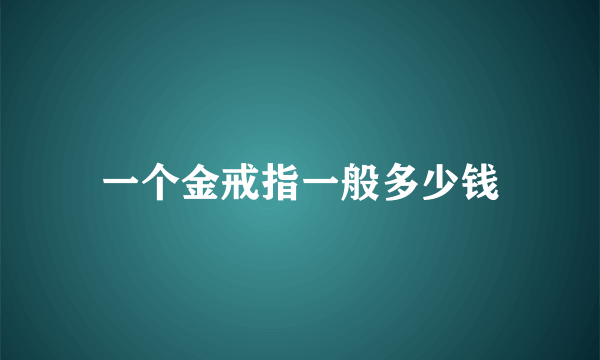 一个金戒指一般多少钱